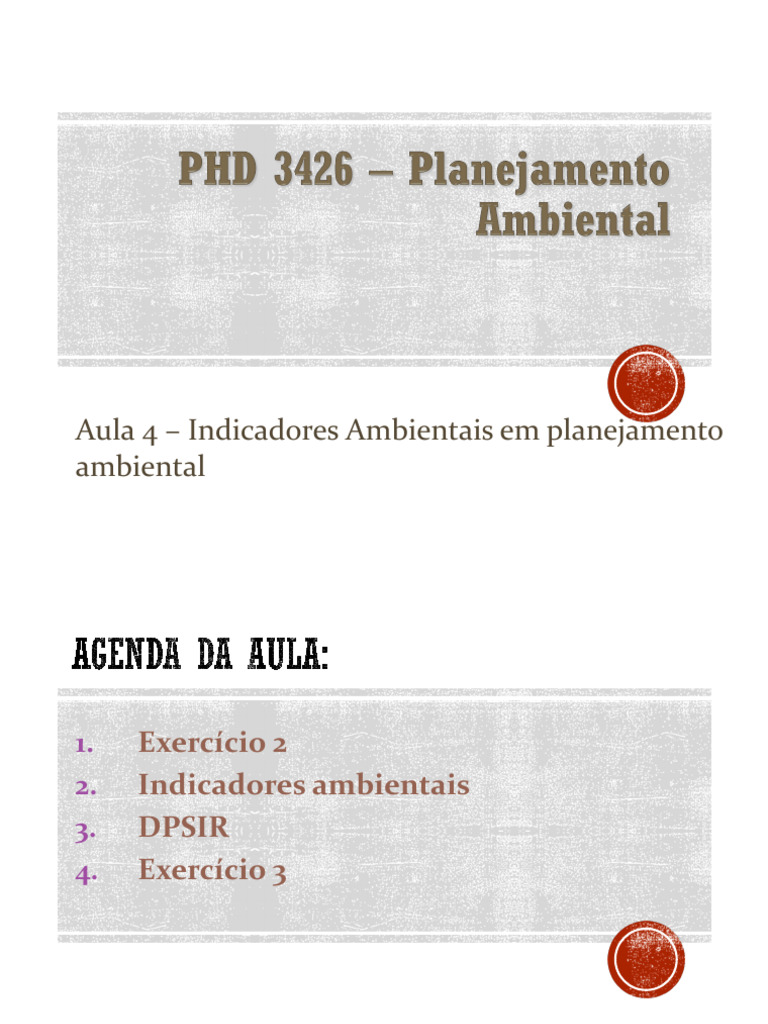 PHD 3426 – Planejamento Ambiental

Aula 4 – Indicadores Ambientais em planejamento ambiental

AGENDA DA AULA:

1. Exercício 2
2. Indicadores ambientais
3. DPSIR
4. Exercício 3